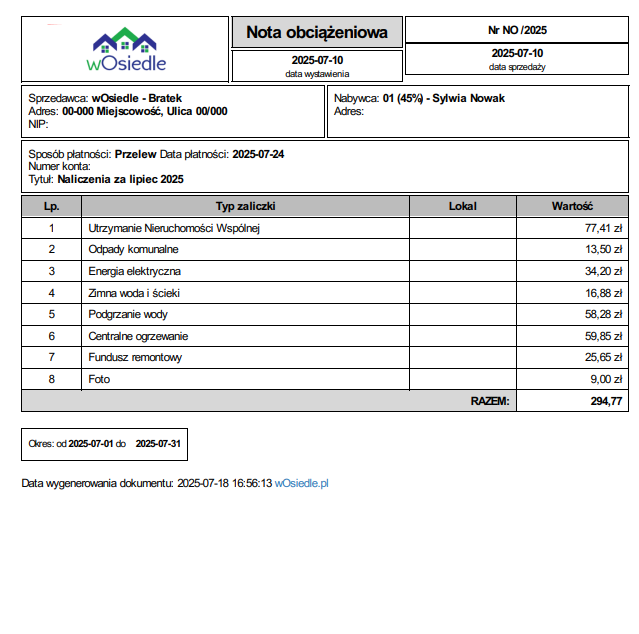 wOsiedle

Nota obciążeniowa

2025-07-10
data wystawienia

Nr NO /2025

2025-07-10
data sprzedaży

Sprzedawca: wOsiedle - Bratek
Adres: 00-000 Miejscowość, Ulica 00/000
NIP:

Nabywca: 01 (45%) - Sylwia Nowak
Adres:

Sposób płatności: Przelew Data płatności: 2025-07-24
Numer konta:
Tytuł: Naliczenia za lipiec 2025

| Lp. | Typ zaliczki | Lokal | Wartość |
|---|---|---|---|
| 1 | Utrzymanie Nieruchomości Wspólnej | | 77,41 zł |
| 2 | Odpady komunalne | | 13,50 zł |
| 3 | Energia elektryczna | | 34,20 zł |
| 4 | Zimna woda i ścieki | | 16,88 zł |
| 5 | Podgrzanie wody | | 58,28 zł |
| 6 | Centralne ogrzewanie | | 59,85 zł |
| 7 | Fundusz remontowy | | 25,65 zł |
| 8 | Foto | | 9,00 zł |
| | | RAZEM: | 294,77 |

Okres: od 2025-07-01 do 2025-07-31

Data wygenerowania dokumentu: 2025-07-18 16:56:13 wOsiedle.pl